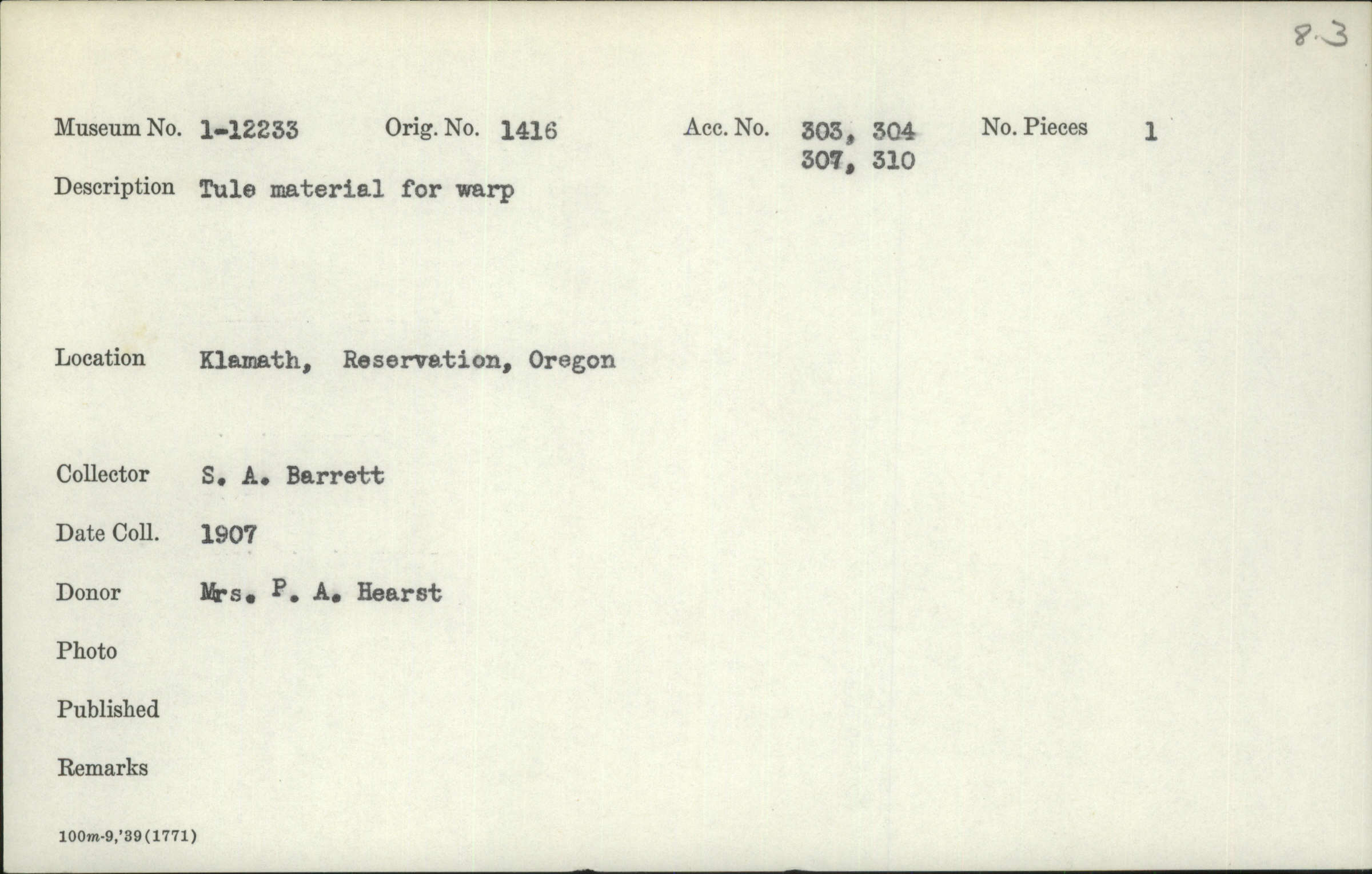 8.3

Museum No. 1-12233 Orig. No. 1416 Acc. No. 303, 304 307, 310 No. Pieces 1

Description Tule material for warp

Location Klamath, Reservation, Oregon

Collector S. A. Barrett

Date Coll. 1907

Donor Mrs. P. A. Hearst

Photo

Published

Remarks

100m-9,'39(1771)